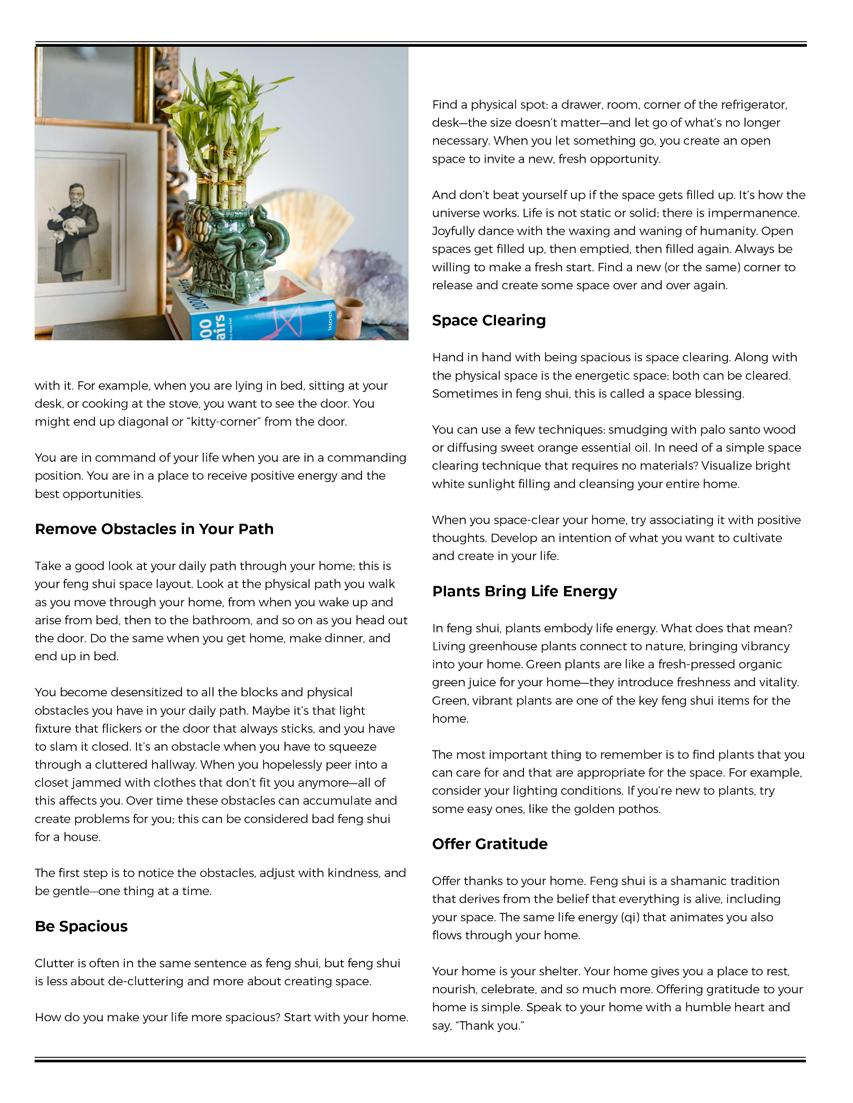 with it. For example, when you are lying in bed, sitting at your desk, or cooking at the stove, you want to see the door. You might end up diagonal or "kitty-corner" from the door.

You are in command of your life when you are in a commanding position. You are in a place to receive positive energy and the best opportunities.

Remove Obstacles in Your Path

Take a good look at your daily path through your home; this is your feng shui space layout. Look at the physical path you walk as you move through your home, from when you wake up and arise from bed, then to the bathroom, and so on as you head out the door. Do the same when you get home, make dinner, and end up in bed.

You become desensitized to all the blocks and physical obstacles you have in your daily path. Maybe it's that light fixture that flickers or the door that always sticks, and you have to slam it closed. It's an obstacle when you have to squeeze through a cluttered hallway. When you hopelessly peer into a closet jammed with clothes that don't fit you anymore—all of this affects you. Over time these obstacles can accumulate and create problems for you; this can be considered bad feng shui for a house.

The first step is to notice the obstacles, adjust with kindness, and be gentle—one thing at a time.

Be Spacious

Clutter is often in the same sentence as feng shui, but feng shui is less about de-cluttering and more about creating space.

How do you make your life more spacious? Start with your home.

Find a physical spot: a drawer, room, corner of the refrigerator, desk—the size doesn't matter—and let go of what's no longer necessary. When you let something go, you create an open space to invite a new, fresh opportunity.

And don't beat yourself up if the space gets filled up. It's how the universe works. Life is not static or solid; there is impermanence. Joyfully dance with the waxing and waning of humanity. Open spaces get filled up, then emptied, then filled again. Always be willing to make a fresh start. Find a new (or the same) corner to release and create some space over and over again.

Space Clearing

Hand in hand with being spacious is space clearing. Along with the physical space is the energetic space; both can be cleared. Sometimes in feng shui, this is called a space blessing.

You can use a few techniques: smudging with palo santo wood or diffusing sweet orange essential oil. In need of a simple space clearing technique that requires no materials? Visualize bright white sunlight filling and cleansing your entire home.

When you space-clear your home, try associating it with positive thoughts. Develop an intention of what you want to cultivate and create in your life.

Plants Bring Life Energy

In feng shui, plants embody life energy. What does that mean? Living greenhouse plants connect to nature, bringing vibrancy into your home. Green plants are like a fresh-pressed organic green juice for your home—they introduce freshness and vitality. Green, vibrant plants are one of the key feng shui items for the home.

The most important thing to remember is to find plants that you can care for and that are appropriate for the space. For example, consider your lighting conditions. If you're new to plants, try some easy ones, like the golden pothos.

Offer Gratitude

Offer thanks to your home. Feng shui is a shamanic tradition that derives from the belief that everything is alive, including your space. The same life energy (qi) that animates you also flows through your home.

Your home is your shelter. Your home gives you a place to rest, nourish, celebrate, and so much more. Offering gratitude to your home is simple. Speak to your home with a humble heart and say, "Thank you."